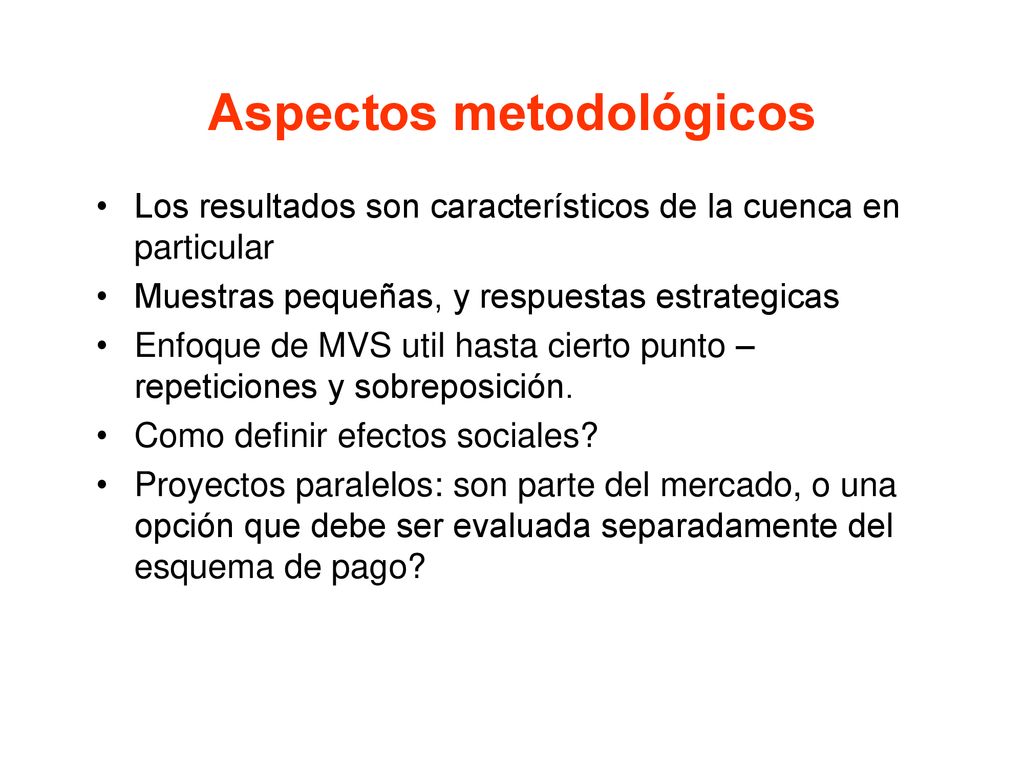 Aspectos metodológicos

• Los resultados son característicos de la cuenca en particular
• Muestras pequeñas, y respuestas estrategicas
• Enfoque de MVS util hasta cierto punto – repeticiones y sobreposición.
• Como definir efectos sociales?
• Proyectos paralelos: son parte del mercado, o una opción que debe ser evaluada separadamente del esquema de pago?